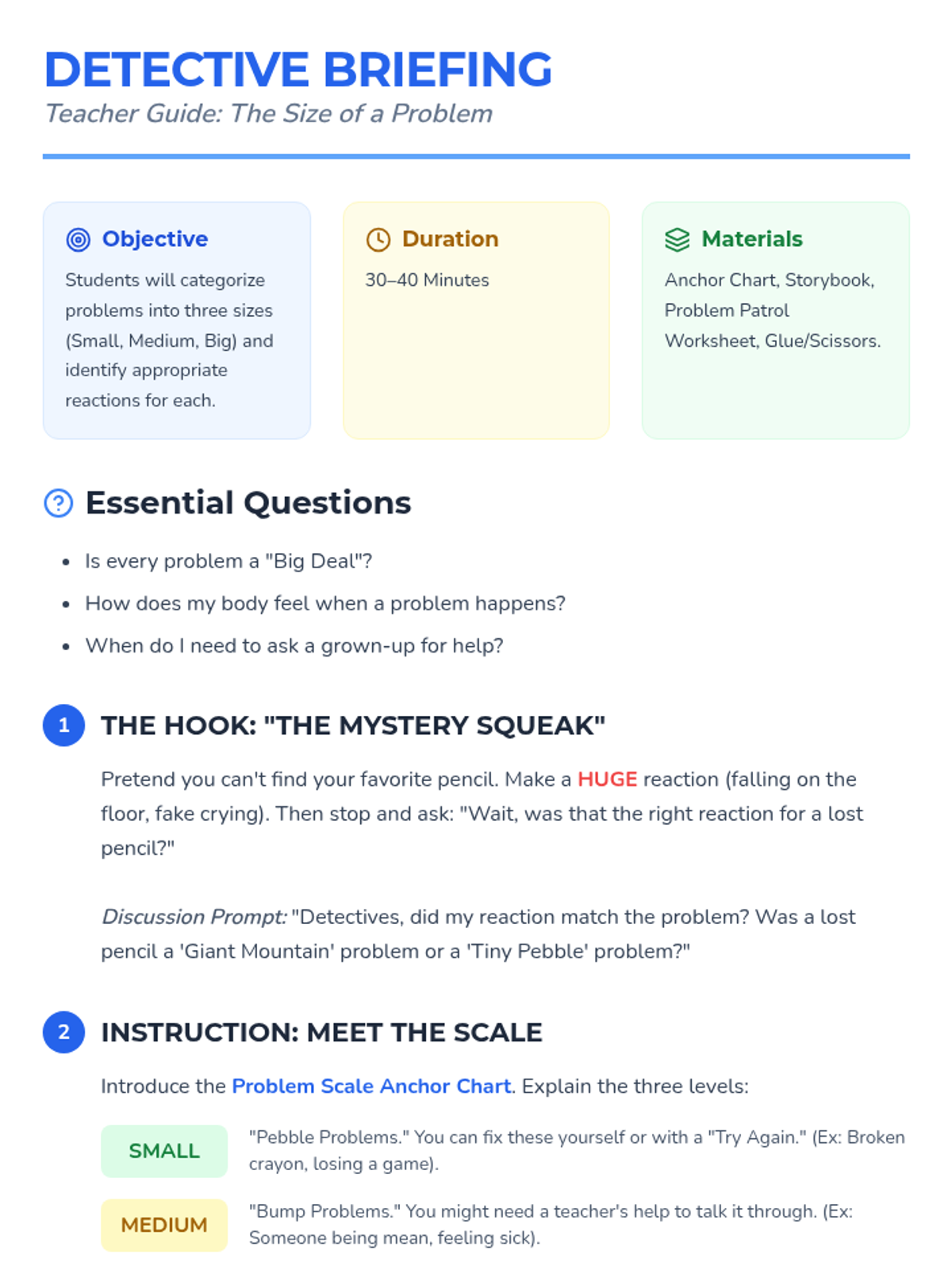 DETECTIVE BRIEFING
Teacher Guide: The Size of a Problem

Objective

Students will categorize problems into three sizes (Small, Medium, Big) and identify appropriate reactions for each.

Duration

30–40 Minutes

Materials

Anchor Chart, Storybook, Problem Patrol Worksheet, Glue/Scissors.

Essential Questions

• Is every problem a "Big Deal"?
• How does my body feel when a problem happens?
• When do I need to ask a grown-up for help?

1 THE HOOK: "THE MYSTERY SQUEAK"

Pretend you can't find your favorite pencil. Make a HUGE reaction (falling on the floor, fake crying). Then stop and ask: "Wait, was that the right reaction for a lost pencil?"

Discussion Prompt: "Detectives, did my reaction match the problem? Was a lost pencil a 'Giant Mountain' problem or a 'Tiny Pebble' problem?"

2 INSTRUCTION: MEET THE SCALE

Introduce the Problem Scale Anchor Chart. Explain the three levels:

SMALL "Pebble Problems." You can fix these yourself or with a "Try Again." (Ex: Broken crayon, losing a game).

MEDIUM "Bump Problems." You might need a teacher's help to talk it through. (Ex: Someone being mean, feeling sick).